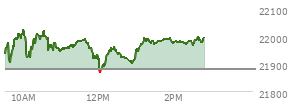 22100
22000
21900
21800
10AM
12PM
2PM